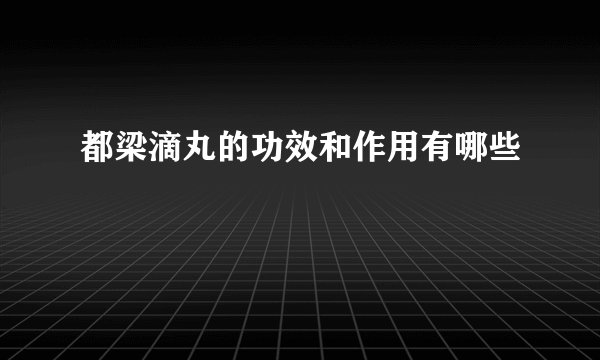 都梁滴丸的功效和作用有哪些